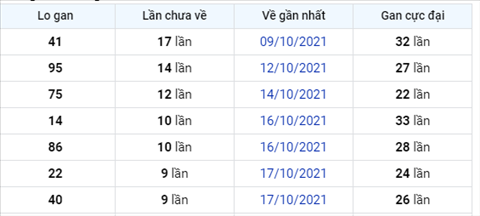 | Lo gan | Lần chưa về | Về gần nhất | Gan cực đại |
|---|---|---|---|
| 41 | 17 lần | 09/10/2021 | 32 lần |
| 95 | 14 lần | 12/10/2021 | 27 lần |
| 75 | 12 lần | 14/10/2021 | 22 lần |
| 14 | 10 lần | 16/10/2021 | 33 lần |
| 86 | 10 lần | 16/10/2021 | 28 lần |
| 22 | 9 lần | 17/10/2021 | 24 lần |
| 40 | 9 lần | 17/10/2021 | 26 lần |